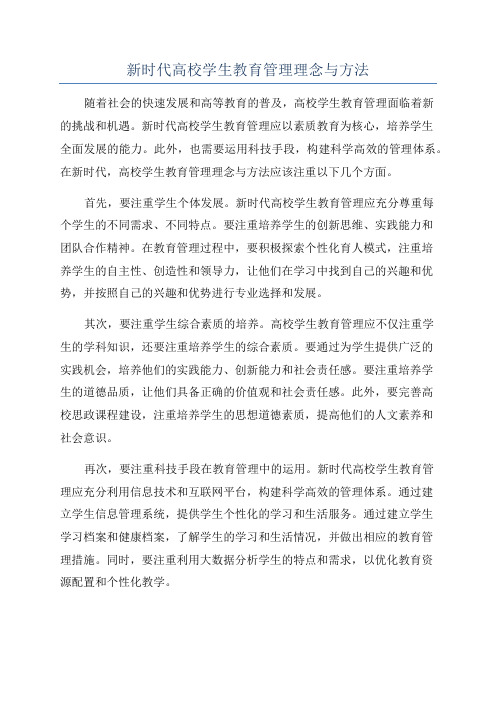 新时代高校学生教育管理理念与方法

随着社会的快速发展和高等教育的普及，高校学生教育管理面临着新的挑战和机遇。新时代高校学生教育管理应以素质教育为核心，培养学生全面发展的能力。此外，也需要运用科技手段，构建科学高效的管理体系。在新时代，高校学生教育管理理念与方法应该注重以下几个方面。

首先，要注重学生个体发展。新时代高校学生教育管理应充分尊重每个学生的不同需求、不同特点。要注重培养学生的创新思维、实践能力和团队合作精神。在教育管理过程中，要积极探索个性化育人模式，注重培养学生的自主性、创造性和领导力，让他们在学习中找到自己的兴趣和优势，并按照自己的兴趣和优势进行专业选择和发展。

其次，要注重学生综合素质的培养。高校学生教育管理应不仅注重学生的学科知识，还要注重培养学生的综合素质。要通过为学生提供广泛的实践机会，培养他们的实践能力、创新能力和社会责任感。要注重培养学生的道德品质，让他们具备正确的价值观和社会责任感。此外，要完善高校思政课程建设，注重培养学生的思想道德素质，提高他们的人文素养和社会意识。

再次，要注重科技手段在教育管理中的运用。新时代高校学生教育管理应充分利用信息技术和互联网平台，构建科学高效的管理体系。通过建立学生信息管理系统，提供学生个性化的学习和生活服务。通过建立学生学习档案和健康档案，了解学生的学习和生活情况，并做出相应的教育管理措施。同时，要注重利用大数据分析学生的特点和需求，以优化教育资源配置和个性化教学。